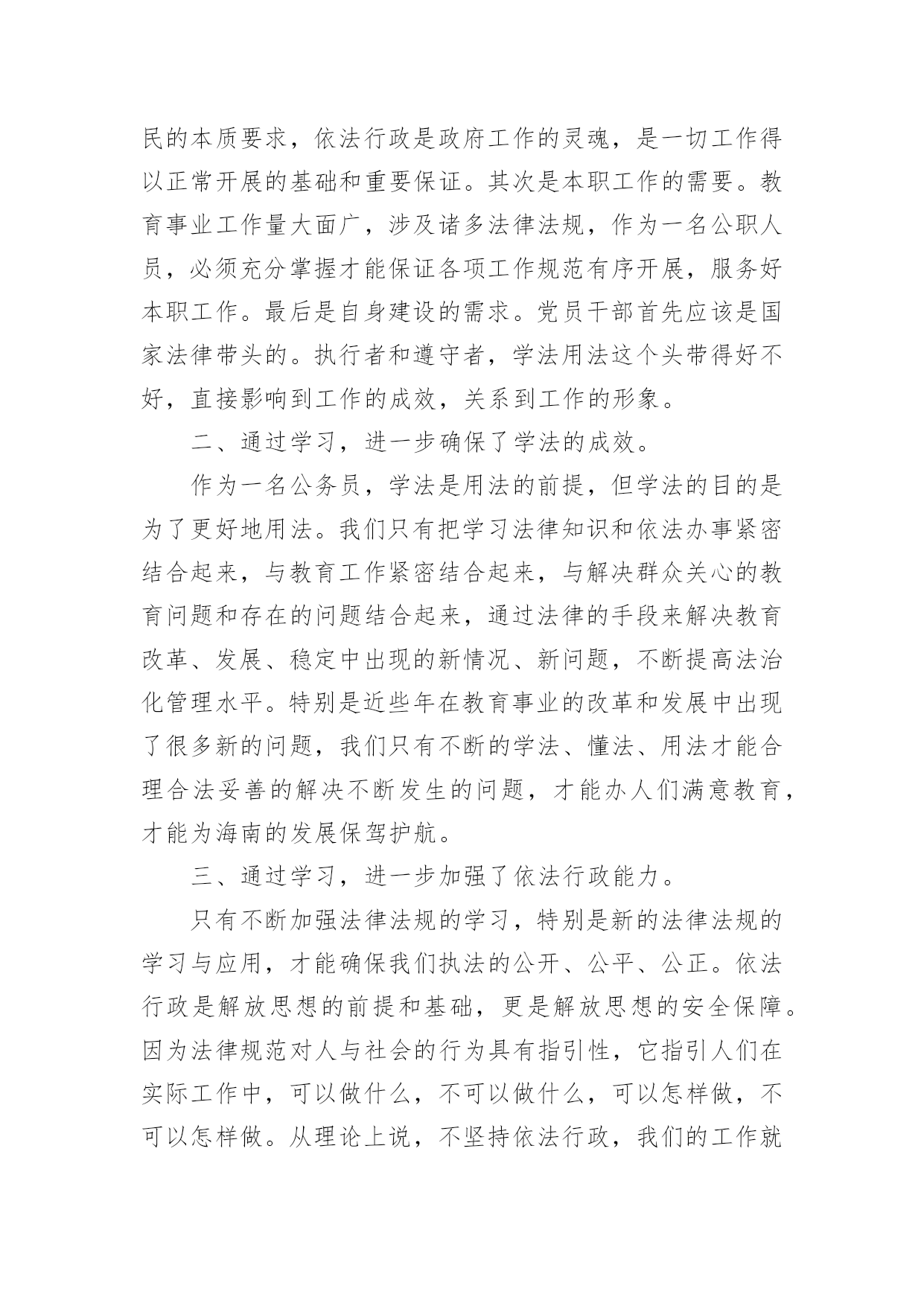 民的本质要求，依法行政是政府工作的灵魂，是一切工作得以正常开展的基础和重要保证。其次是本职工作的需要。教育事业工作量大面广，涉及诸多法律法规，作为一名公职人员，必须充分掌握才能保证各项工作规范有序开展，服务好本职工作。最后是自身建设的需求。党员干部首先应该是国家法律带头的。执行者和遵守者，学法用法这个头带得好不好，直接影响到工作的成效，关系到工作的形象。

二、通过学习，进一步确保了学法的成效。

作为一名公务员，学法是用法的前提，但学法的目的是为了更好地用法。我们只有把学习法律知识和依法办事紧密结合起来，与教育工作紧密结合起来，与解决群众关心的教育问题和存在的问题结合起来，通过法律的手段来解决教育改革、发展、稳定中出现的新情况、新问题，不断提高法治化管理水平。特别是近些年在教育事业的改革和发展中出现了很多新的问题，我们只有不断的学法、懂法、用法才能合理合法妥善的解决不断发生的问题，才能办人们满意教育，才能为海南的发展保驾护航。

三、通过学习，进一步加强了依法行政能力。

只有不断加强法律法规的学习，特别是新的法律法规的学习与应用，才能确保我们执法的公开、公平、公正。依法行政是解放思想的前提和基础，更是解放思想的安全保障。因为法律规范对人与社会的行为具有指引性，它指引人们在实际工作中，可以做什么，不可以做什么，可以怎样做，不可以怎样做。从理论上说，不坚持依法行政，我们的工作就